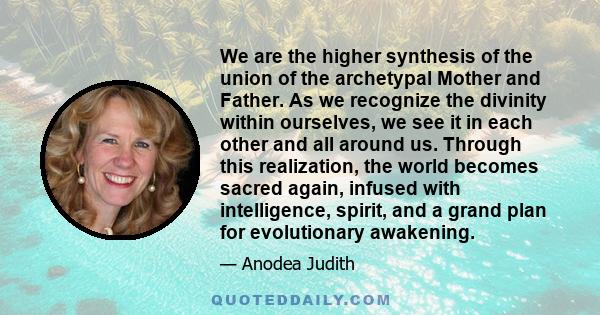 We are the higher synthesis of the union of the archetypal Mother and Father. As we recognize the divinity within ourselves, we see it in each other and all around us. Through this realization, the world becomes sacred again, infused with intelligence, spirit, and a grand plan for evolutionary awakening.

— Anodea Judith

QUOTEDDAILY.COM